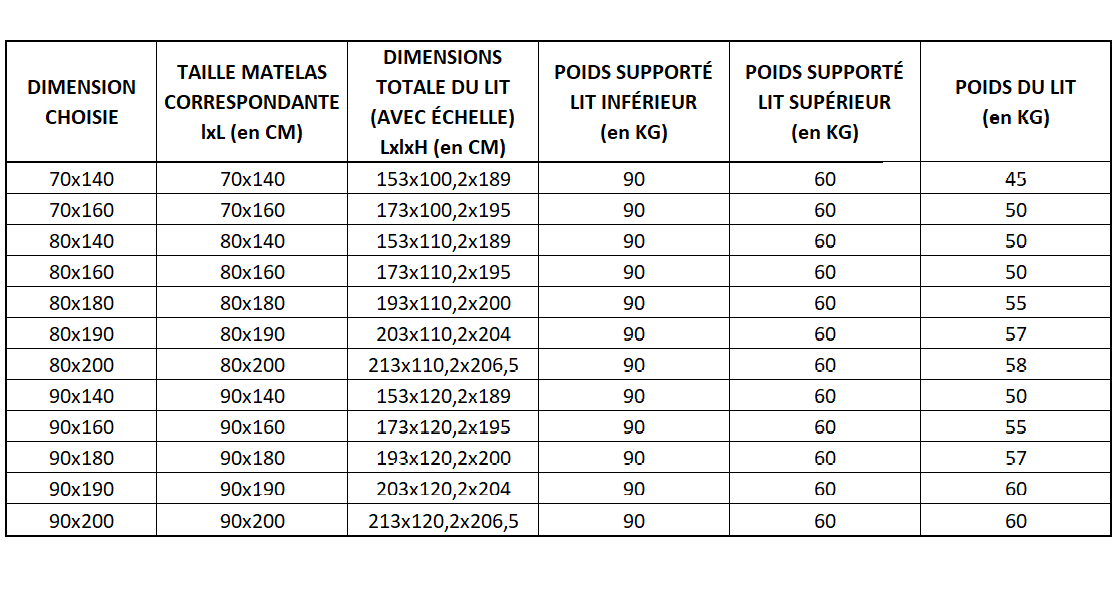 | DIMENSION CHOISIE | TAILLE MATELAS CORRESPONDANTE lxL (en CM) | DIMENSIONS TOTALE DU LIT (AVEC ÉCHELLE) LxlxH (en CM) | POIDS SUPPORTÉ LIT INFÉRIEUR (en KG) | POIDS SUPPORTÉ LIT SUPÉRIEUR (en KG) | POIDS DU LIT (en KG) |
|---|---|---|---|---|---|
| 70x140 | 70x140 | 153x100,2x189 | 90 | 60 | 45 |
| 70x160 | 70x160 | 173x100,2x195 | 90 | 60 | 50 |
| 80x140 | 80x140 | 153x110,2x189 | 90 | 60 | 50 |
| 80x160 | 80x160 | 173x110,2x195 | 90 | 60 | 50 |
| 80x180 | 80x180 | 193x110,2x200 | 90 | 60 | 55 |
| 80x190 | 80x190 | 203x110,2x204 | 90 | 60 | 57 |
| 80x200 | 80x200 | 213x110,2x206,5 | 90 | 60 | 58 |
| 90x140 | 90x140 | 153x120,2x189 | 90 | 60 | 50 |
| 90x160 | 90x160 | 173x120,2x195 | 90 | 60 | 55 |
| 90x180 | 90x180 | 193x120,2x200 | 90 | 60 | 57 |
| 90x190 | 90x190 | 203x120,2x204 | 90 | 60 | 60 |
| 90x200 | 90x200 | 213x120,2x206,5 | 90 | 60 | 60 |